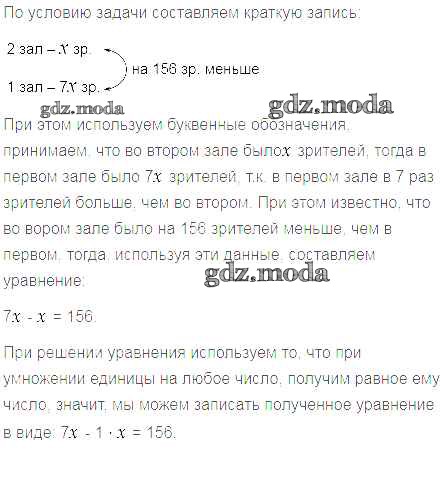 По условию задачи составляем краткую запись:

2 зал – $x$ зр.
на 156 зр. меньше
1 зал – $7x$ зр.

gdz.moda gdz.moda

При этом используем буквенные обозначения, принимаем, что во втором зале было$x$ зрителей, тогда в первом зале было $7x$ зрителей, т.к. в первом зале в 7 раз зрителей больше, чем во втором. При этом известно, что во вором зале было на 156 зрителей меньше, чем в первом, тогда, используя эти данные, составляем уравнение:

gdz.moda

$7x - x = 156$.

При решении уравнения используем то, что при умножении единицы на любое число, получим равное ему число, значит, мы можем записать полученное уравнение в виде: $7x - 1 \cdot x = 156$.